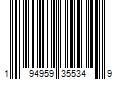 1 94959 35534 9